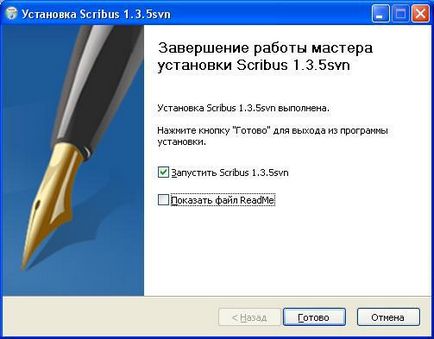 Установка Scribus 1.3.5svn

Завершение работы мастера установки Scribus 1.3.5svn

Установка Scribus 1.3.5svn выполнена.

Нажмите кнопку "Готово" для выхода из программы установки.

Запустить Scribus 1.3.5svn

Показать файл ReadMe

< Назад

Готово

Отмена